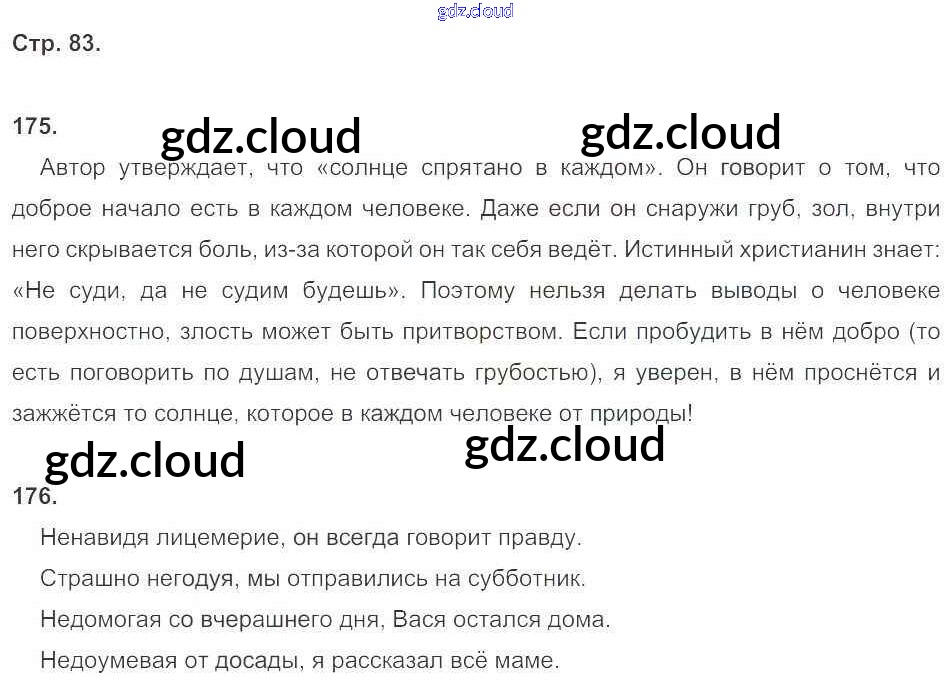 Стр. 83.

175.

Автор утверждает, что «солнце спрятано в каждом». Он говорит о том, что доброе начало есть в каждом человеке. Даже если он снаружи груб, зол, внутри него скрывается боль, из-за которой он так себя ведёт. Истинный христианин знает: «Не суди, да не судим будешь». Поэтому нельзя делать выводы о человеке поверхностно, злость может быть притворством. Если пробудить в нём добро (то есть поговорить по душам, не отвечать грубостью), я уверен, в нём проснётся и зажжётся то солнце, которое в каждом человеке от природы!

176.

Ненавидя лицемерие, он всегда говорит правду.

Страшно негодуя, мы отправились на субботник.

Недомогая со вчерашнего дня, Вася остался дома.

Недоумевая от досады, я рассказал всё маме.

gdz.cloud